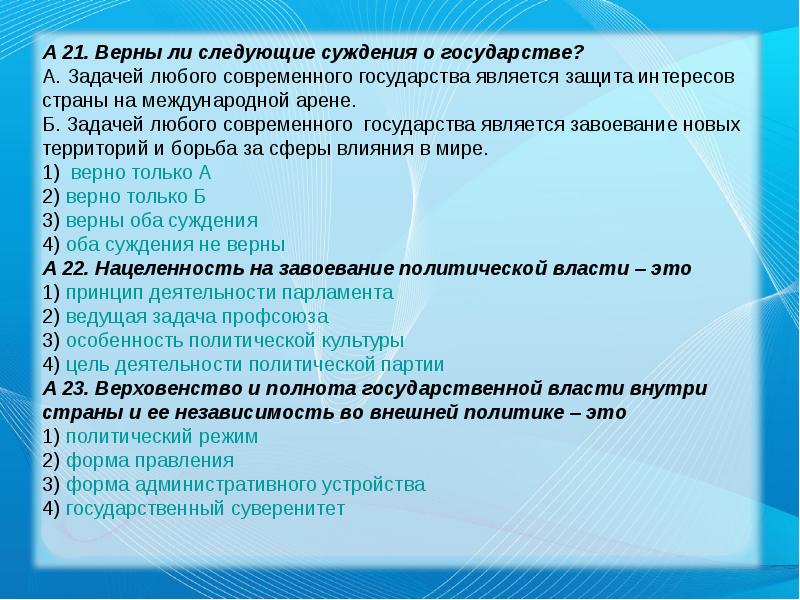 А 21. Верны ли следующие суждения о государстве?
А. Задачей любого современного государства является защита интересов страны на международной арене.
Б. Задачей любого современного государства является завоевание новых территорий и борьба за сферы влияния в мире.
1) верно только А
2) верно только Б
3) верны оба суждения
4) оба суждения не верны
А 22. Нацеленность на завоевание политической власти – это
1) принцип деятельности парламента
2) ведущая задача профсоюза
3) особенность политической культуры
4) цель деятельности политической партии
А 23. Верховенство и полнота государственной власти внутри страны и ее независимость во внешней политике – это
1) политический режим
2) форма правления
3) форма административного устройства
4) государственный суверенитет